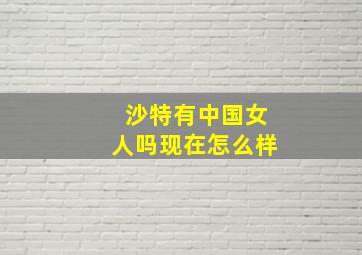 沙特有中国女人吗现在怎么样